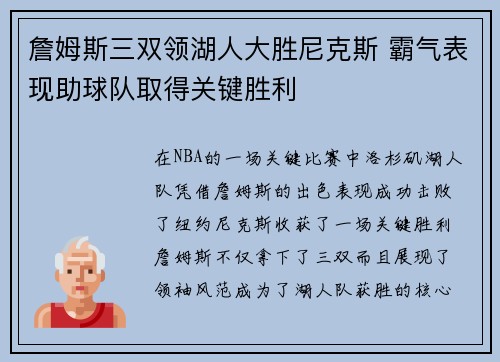 詹姆斯三双领湖人大胜尼克斯 霸气表现助球队取得关键胜利

在NBA的一场关键比赛中洛杉矶湖人队凭借詹姆斯的出色表现成功击败了纽约尼克斯收获了一场关键胜利詹姆斯不仅拿下了三双而且展现了领袖风范成为了湖人队获胜的核心